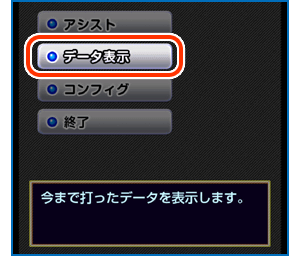 アシスト

データ表示

コンフィグ

終了

今まで打ったデータを表示します。